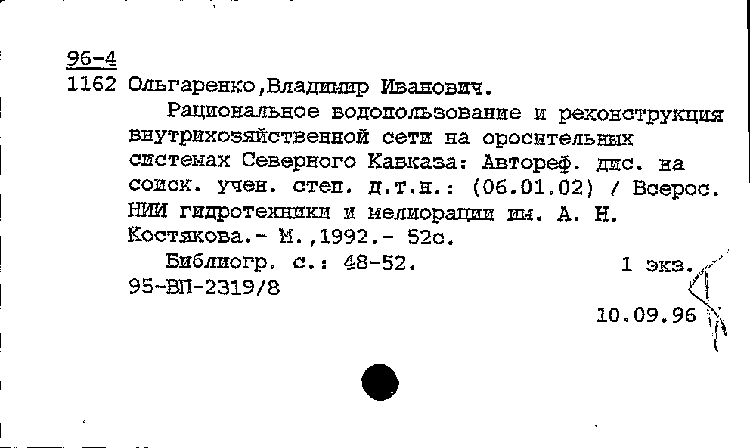 96-4
1162 Ольгаренко,Владимир Иванович.

Рациональное водопользование и реконструкция внутрихозяйственной сети на оросительных системах Северного Кавказа: Автореф. дис. на соиск. учен. степ. д.т.н.: (06.01.02) / Всерос. НИИ гидротехники и мелиорации им. А. Н. Костякова.- М.,1992.- 52с.

Библиогр. с.: 48-52. 1 экз.
95-ВП-2319/8

10.09.96